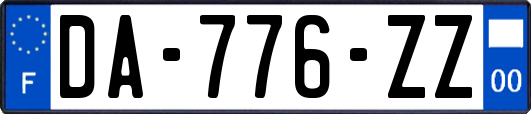 F
DA-776-ZZ
00